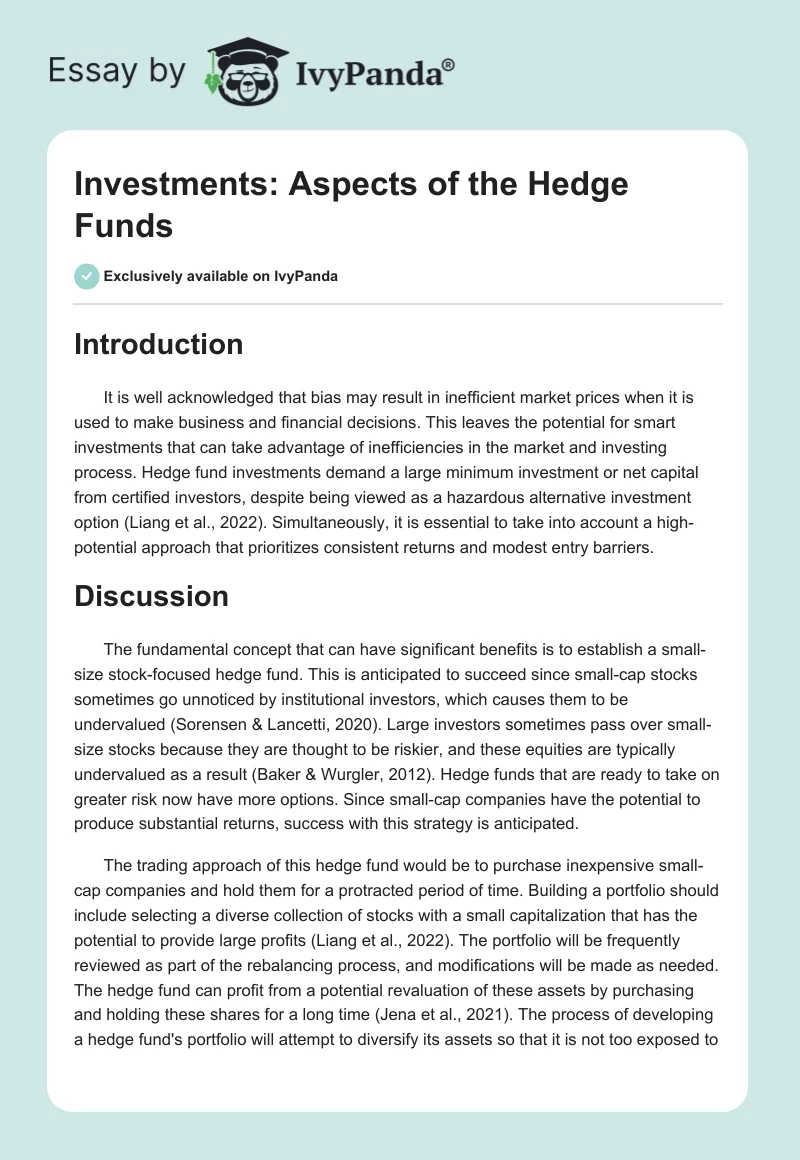 Essay by IvyPanda®

Investments: Aspects of the Hedge Funds

Exclusively available on IvyPanda

Introduction

It is well acknowledged that bias may result in inefficient market prices when it is used to make business and financial decisions. This leaves the potential for smart investments that can take advantage of inefficiencies in the market and investing process. Hedge fund investments demand a large minimum investment or net capital from certified investors, despite being viewed as a hazardous alternative investment option (Liang et al., 2022). Simultaneously, it is essential to take into account a high-potential approach that prioritizes consistent returns and modest entry barriers.

Discussion

The fundamental concept that can have significant benefits is to establish a small-size stock-focused hedge fund. This is anticipated to succeed since small-cap stocks sometimes go unnoticed by institutional investors, which causes them to be undervalued (Sorensen & Lancetti, 2020). Large investors sometimes pass over small-size stocks because they are thought to be riskier, and these equities are typically undervalued as a result (Baker & Wurgler, 2012). Hedge funds that are ready to take on greater risk now have more options. Since small-cap companies have the potential to produce substantial returns, success with this strategy is anticipated.

The trading approach of this hedge fund would be to purchase inexpensive small-cap companies and hold them for a protracted period of time. Building a portfolio should include selecting a diverse collection of stocks with a small capitalization that has the potential to provide large profits (Liang et al., 2022). The portfolio will be frequently reviewed as part of the rebalancing process, and modifications will be made as needed. The hedge fund can profit from a potential revaluation of these assets by purchasing and holding these shares for a long time (Jena et al., 2021). The process of developing a hedge fund's portfolio will attempt to diversify its assets so that it is not too exposed to